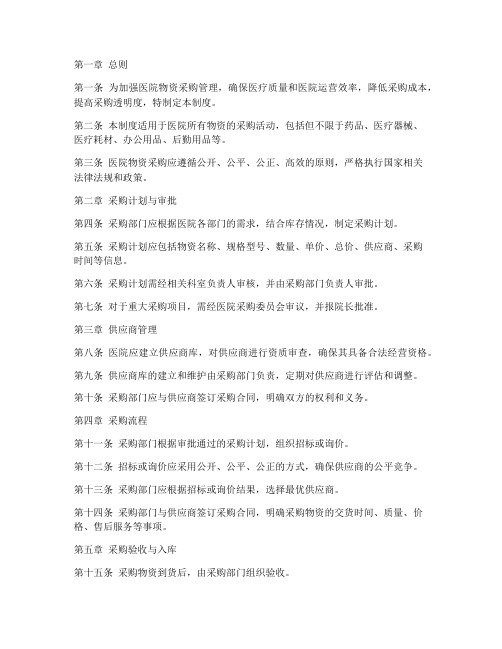 第一章 总则

第一条 为加强医院物资采购管理，确保医疗质量和医院运营效率，降低采购成本，提高采购透明度，特制定本制度。

第二条 本制度适用于医院所有物资的采购活动，包括但不限于药品、医疗器械、医疗耗材、办公用品、后勤用品等。

第三条 医院物资采购应遵循公开、公平、公正、高效的原则，严格执行国家相关法律法规和政策。

第二章 采购计划与审批

第四条 采购部门应根据医院各部门的需求，结合库存情况，制定采购计划。

第五条 采购计划应包括物资名称、规格型号、数量、单价、总价、供应商、采购时间等信息。

第六条 采购计划需经相关科室负责人审核，并由采购部门负责人审批。

第七条 对于重大采购项目，需经医院采购委员会审议，并报院长批准。

第三章 供应商管理

第八条 医院应建立供应商库，对供应商进行资质审查，确保其具备合法经营资格。

第九条 供应商库的建立和维护由采购部门负责，定期对供应商进行评估和调整。

第十条 采购部门应与供应商签订采购合同，明确双方的权利和义务。

第四章 采购流程

第十一条 采购部门根据审批通过的采购计划，组织招标或询价。

第十二条 招标或询价应采用公开、公平、公正的方式，确保供应商的公平竞争。

第十三条 采购部门应根据招标或询价结果，选择最优供应商。

第十四条 采购部门与供应商签订采购合同，明确采购物资的交货时间、质量、价格、售后服务等事项。

第五章 采购验收与入库

第十五条 采购物资到货后，由采购部门组织验收。